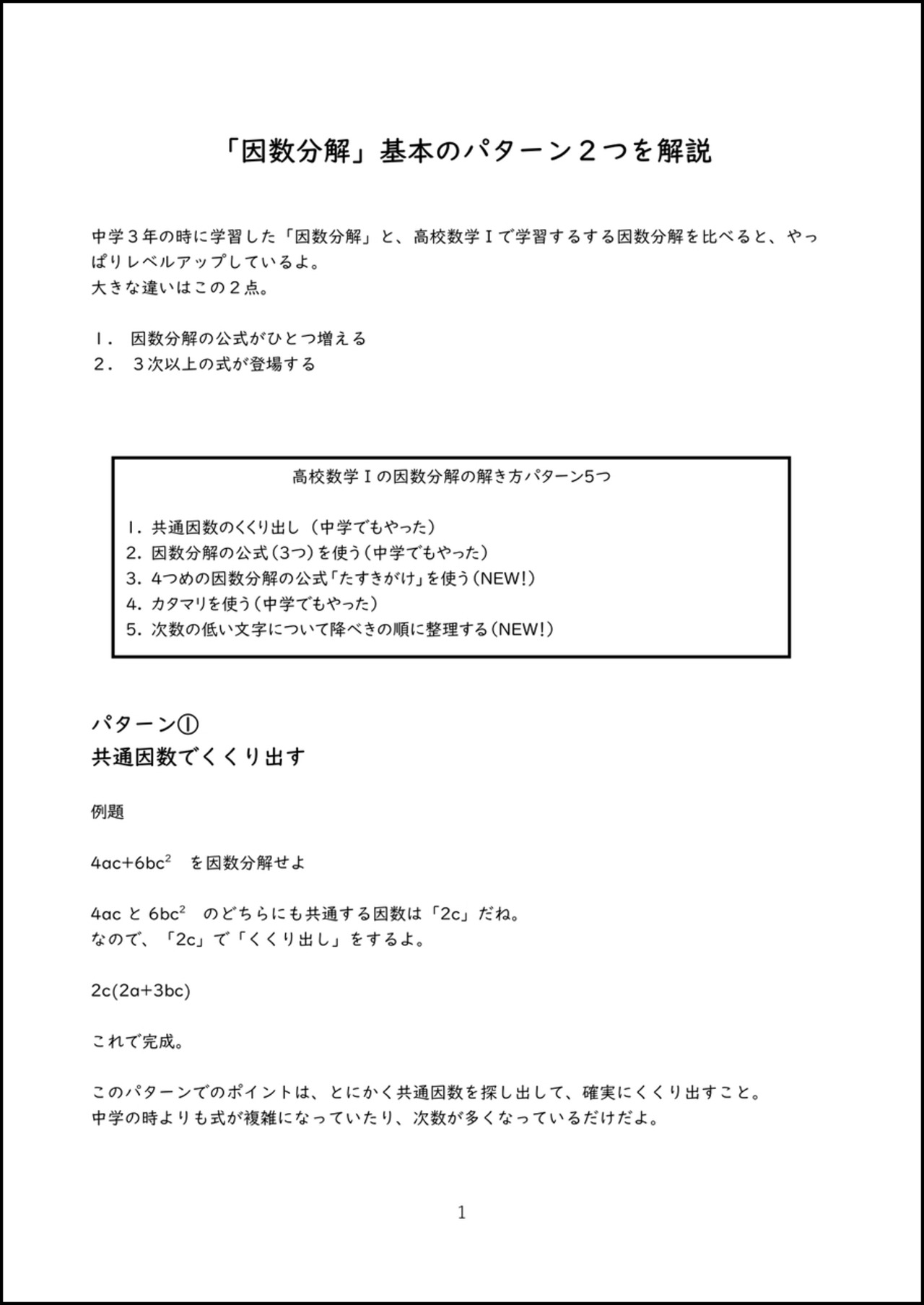 「因数分解」基本のパターン２つを解説

中学３年の時に学習した「因数分解」と、高校数学Ⅰで学習するする因数分解を比べると、やっぱりレベルアップしているよ。
大きな違いはこの２点。

１． 因数分解の公式がひとつ増える
２． ３次以上の式が登場する

高校数学Ⅰの因数分解の解き方パターン5つ

1. 共通因数のくくり出し（中学でもやった）
2. 因数分解の公式（3つ）を使う（中学でもやった）
3. 4つめの因数分解の公式「たすきがけ」を使う（NEW!）
4. カタマリを使う（中学でもやった）
5. 次数の低い文字について降べきの順に整理する（NEW!）

パターン①
共通因数でくくり出す

例題

$4ac+6bc^2$ を因数分解せよ

$4ac$ と $6bc^2$ のどちらにも共通する因数は「2c」だね。
なので、「2c」で「くくり出し」をするよ。

$2c(2a+3bc)$

これで完成。

このパターンでのポイントは、とにかく共通因数を探し出して、確実にくくり出すこと。
中学の時よりも式が複雑になっていたり、次数が多くなっているだけだよ。

1